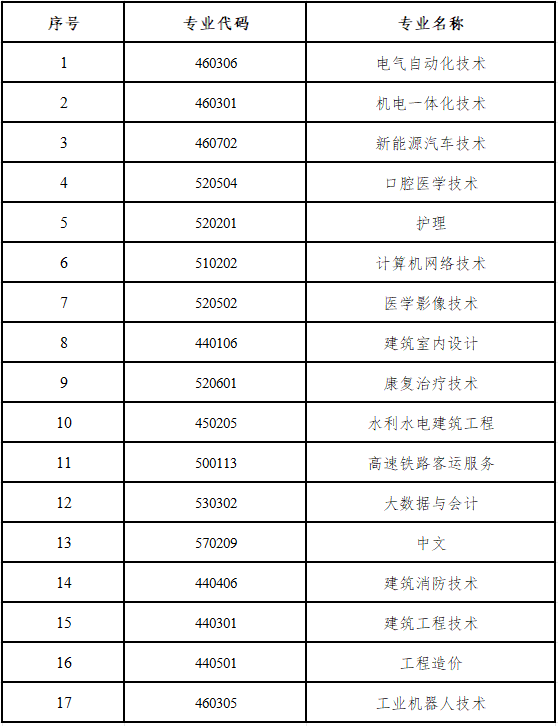 | 序号 | 专业代码 | 专业名称 |
|---|---|---|
| 1 | 460306 | 电气自动化技术 |
| 2 | 460301 | 机电一体化技术 |
| 3 | 460702 | 新能源汽车技术 |
| 4 | 520504 | 口腔医学技术 |
| 5 | 520201 | 护理 |
| 6 | 510202 | 计算机网络技术 |
| 7 | 520502 | 医学影像技术 |
| 8 | 440106 | 建筑室内设计 |
| 9 | 520601 | 康复治疗技术 |
| 10 | 450205 | 水利水电建筑工程 |
| 11 | 500113 | 高速铁路客运服务 |
| 12 | 530302 | 大数据与会计 |
| 13 | 570209 | 中文 |
| 14 | 440406 | 建筑消防技术 |
| 15 | 440301 | 建筑工程技术 |
| 16 | 440501 | 工程造价 |
| 17 | 460305 | 工业机器人技术 |